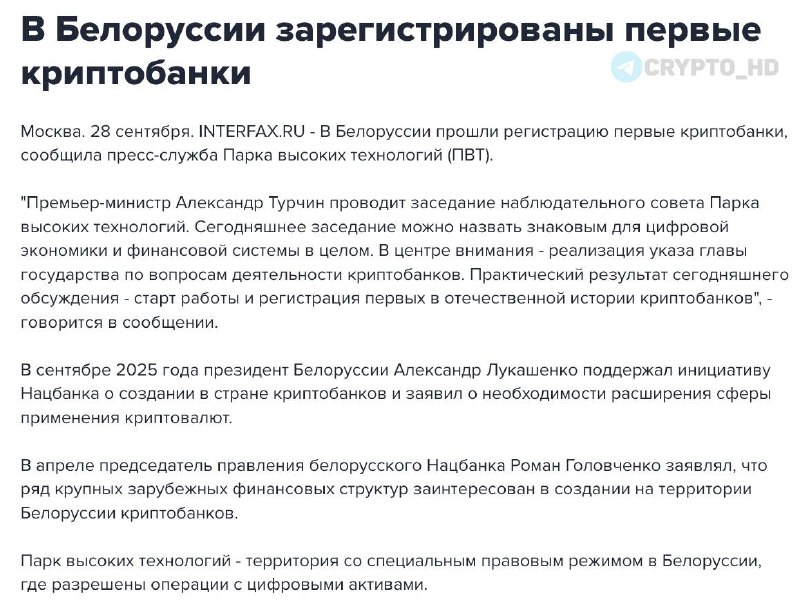 В Белоруссии зарегистрированы первые криптобанки

CRYPTO_HD

Москва. 28 сентября. INTERFAX.RU - В Белоруссии прошли регистрацию первые криптобанки, сообщила пресс-служба Парка высоких технологий (ПВТ).

"Премьер-министр Александр Турчин проводит заседание наблюдательного совета Парка высоких технологий. Сегодняшнее заседание можно назвать знаковым для цифровой экономики и финансовой системы в целом. В центре внимания - реализация указа главы государства по вопросам деятельности криптобанков. Практический результат сегодняшнего обсуждения - старт работы и регистрация первых в отечественной истории криптобанков", - говорится в сообщении.

В сентябре 2025 года президент Белоруссии Александр Лукашенко поддержал инициативу Нацбанка о создании в стране криптобанков и заявил о необходимости расширения сферы применения криптовалют.

В апреле председатель правления белорусского Нацбанка Роман Головченко заявлял, что ряд крупных зарубежных финансовых структур заинтересован в создании на территории Белоруссии криптобанков.

Парк высоких технологий - территория со специальным правовым режимом в Белоруссии, где разрешены операции с цифровыми активами.